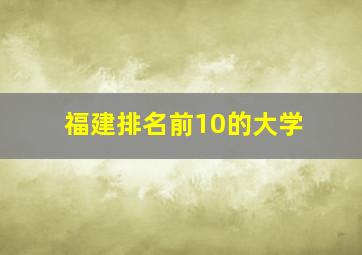 福建排名前10的大学